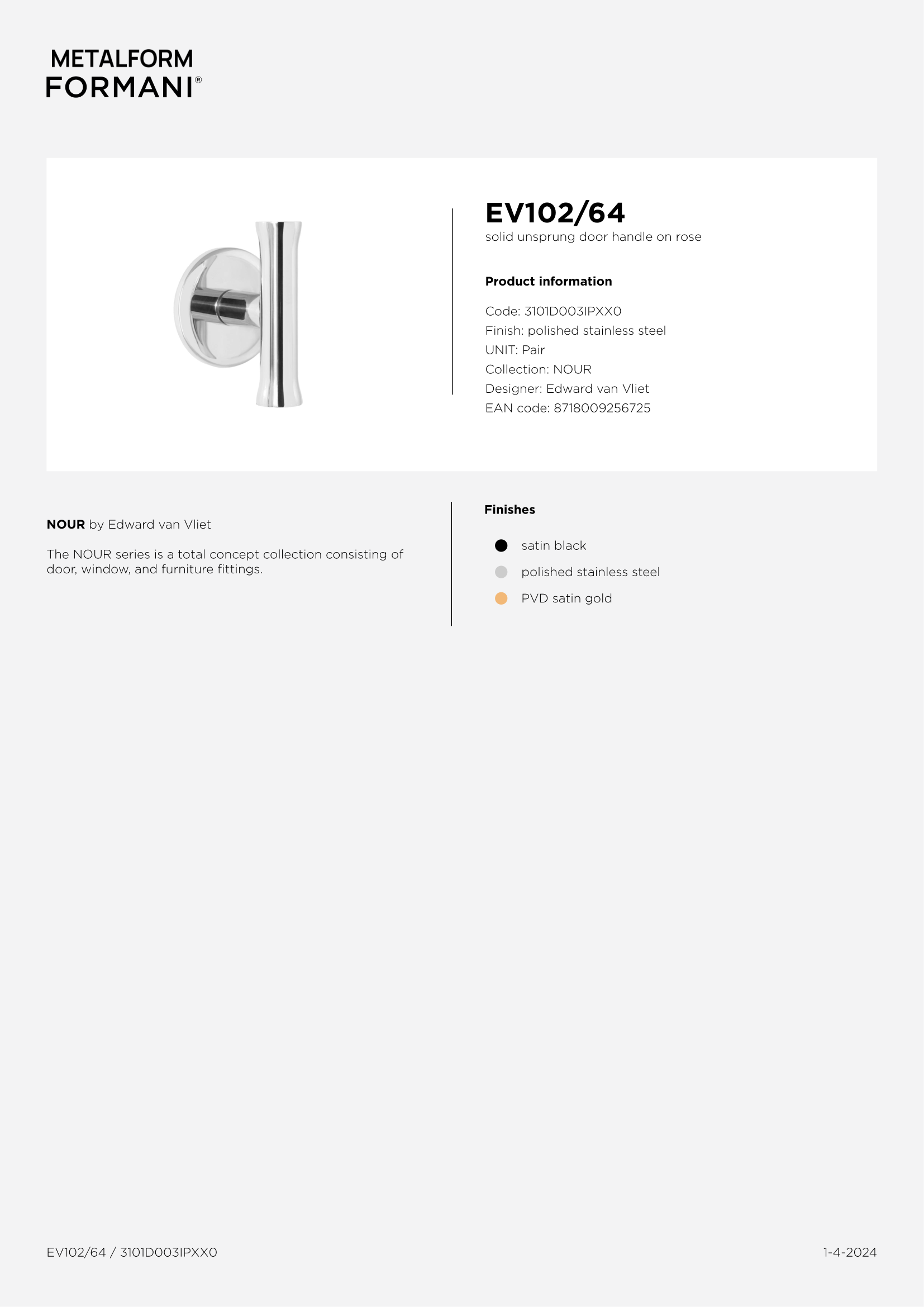 METALFORM
FORMANI®

EV102/64
solid unsprung door handle on rose

Product information

Code: 3101D003IPXX0
Finish: polished stainless steel
UNIT: Pair
Collection: NOUR
Designer: Edward van Vliet
EAN code: 8718009256725

NOUR by Edward van Vliet

The NOUR series is a total concept collection consisting of door, window, and furniture fittings.

Finishes

satin black
polished stainless steel
PVD satin gold

EV102/64 / 3101D003IPXX0

1-4-2024